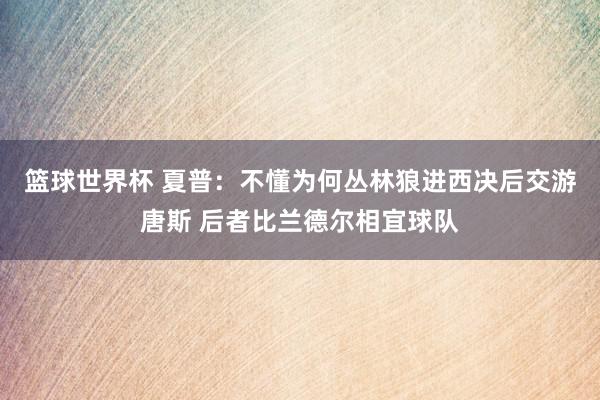 篮球世界杯 夏普：不懂为何丛林狼进西决后交游唐斯 后者比兰德尔相宜球队